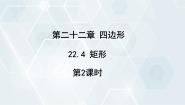 第二十二章 四边形

22.4 矩形

第2课时